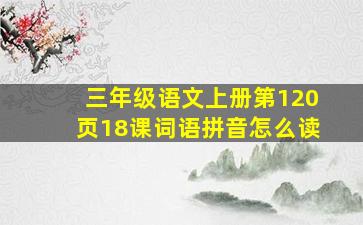 三年级语文上册第120页18课词语拼音怎么读